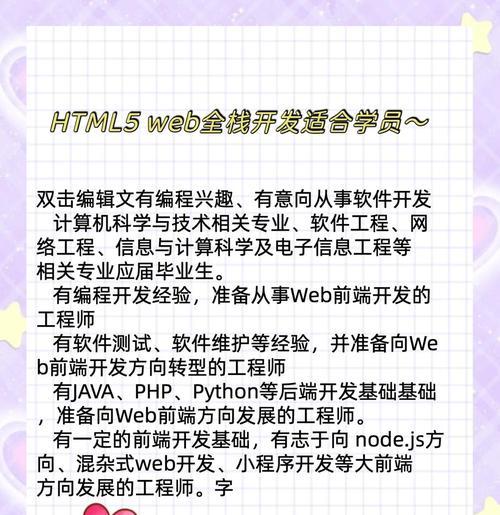 HTML5 web全栈开发适合学员～

双击编辑文有编程兴趣、有意向从事软件开发
计算机科学与技术相关专业、软件工程、网络工程、信息与计算科学及电子信息工程等相关专业应届毕业生。
有编程开发经验，准备从事Web前端开发的工程师
有软件测试、软件维护等经验，并准备向Web前端开发方向转型的工程师
有JAVA、PHP、Python等后端开发基础基础，准备向Web前端方向发展的工程师。
有一定的前端开发基础，有志于向 node.js方向、混杂式web开发、小程序开发等大前端方向发展的工程师。字